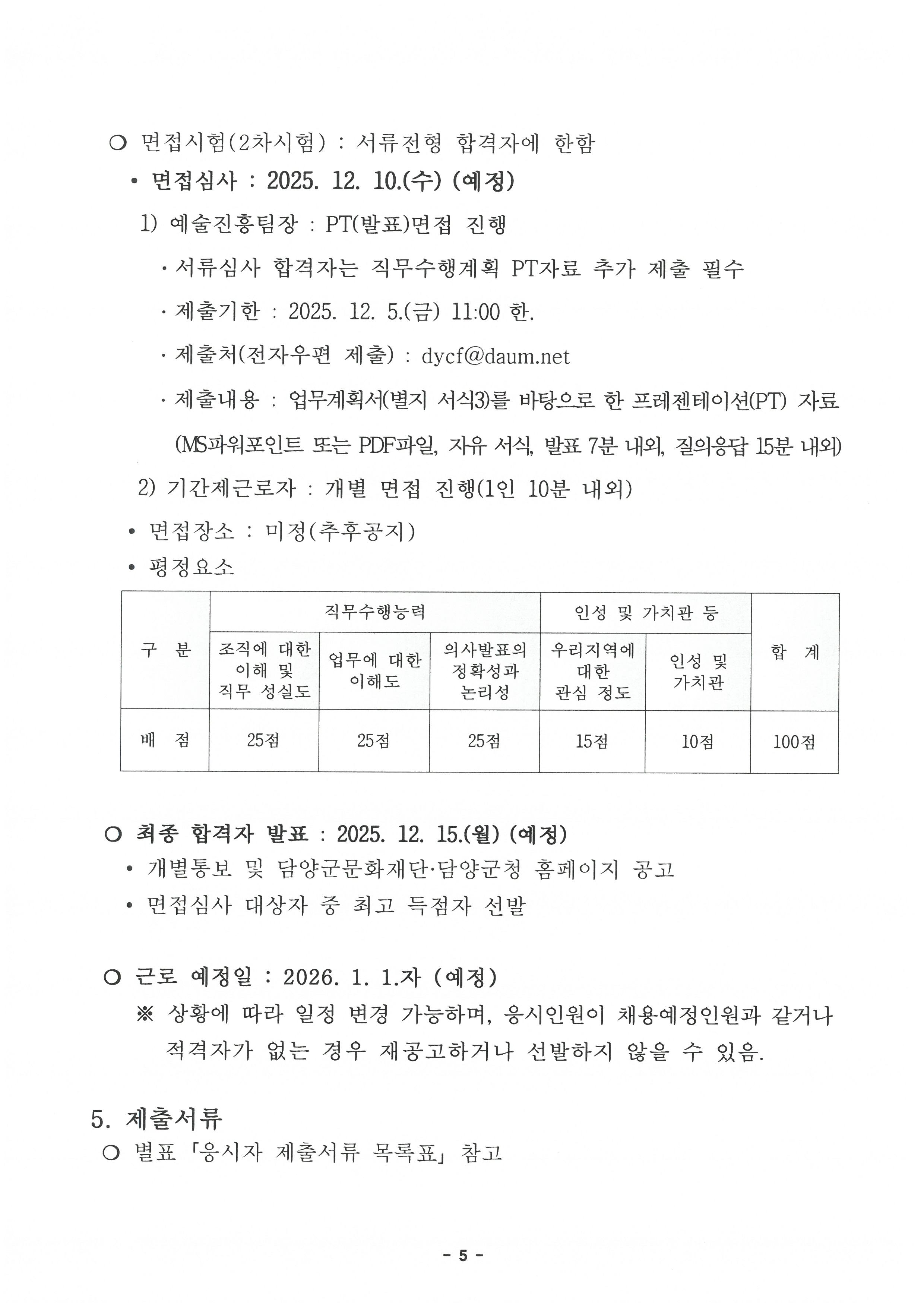 ○ 면접시험(2차시험) : 서류전형 합격자에 한함

• 면접심사 : 2025. 12. 10.(수) (예정)

1) 예술진흥팀장 : PT(발표)면접 진행

· 서류심사 합격자는 직무수행계획 PT자료 추가 제출 필수

· 제출기한 : 2025. 12. 5.(금) 11:00 한.

· 제출처(전자우편 제출) : dycf@daum.net

· 제출내용 : 업무계획서(별지 서식3)를 바탕으로 한 프레젠테이션(PT) 자료 (MS파워포인트 또는 PDF파일, 자유 서식, 발표 7분 내외, 질의응답 15분 내외)

2) 기간제근로자 : 개별 면접 진행(1인 10분 내외)

• 면접장소 : 미정(추후공지)

• 평정요소

| 구 분 | 직무수행능력 | | | 인성 및 가치관 등 | | 합 계 |
|---|---|---|---|---|---|---|
| | 조직에 대한 이해 및 직무 성실도 | 업무에 대한 이해도 | 의사발표의 정확성과 논리성 | 우리지역에 대한 관심 정도 | 인성 및 가치관 | |
| 배 점 | 25점 | 25점 | 25점 | 15점 | 10점 | 100점 |

○ 최종 합격자 발표 : 2025. 12. 15.(월) (예정)

• 개별통보 및 담양군문화재단·담양군청 홈페이지 공고

• 면접심사 대상자 중 최고 득점자 선발

○ 근로 예정일 : 2026. 1. 1.자 (예정)

※ 상황에 따라 일정 변경 가능하며, 응시인원이 채용예정인원과 같거나 적격자가 없는 경우 재공고하거나 선발하지 않을 수 있음.

5. 제출서류

○ 별표 「응시자 제출서류 목록표」 참고

- 5 -